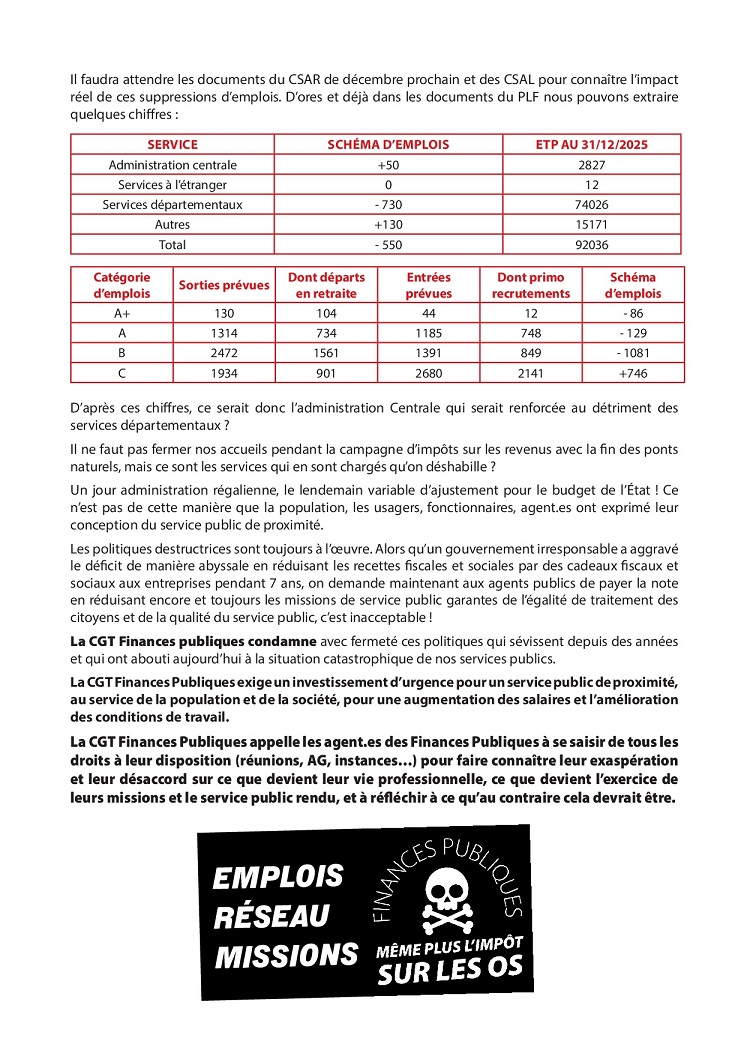 Il faudra attendre les documents du CSAR de décembre prochain et des CSAL pour connaître l'impact réel de ces suppressions d'emplois. D'ores et déjà dans les documents du PLF nous pouvons extraire quelques chiffres :

| SERVICE | SCHÉMA D'EMPLOIS | ETP AU 31/12/2025 |
|---|---|---|
| Administration centrale | +50 | 2827 |
| Services à l'étranger | 0 | 12 |
| Services départementaux | - 730 | 74026 |
| Autres | +130 | 15171 |
| Total | - 550 | 92036 |

| Catégorie d'emplois | Sorties prévues | Dont départs en retraite | Entrées prévues | Dont primo recrutements | Schéma d'emplois |
|---|---|---|---|---|---|
| A+ | 130 | 104 | 44 | 12 | - 86 |
| A | 1314 | 734 | 1185 | 748 | - 129 |
| B | 2472 | 1561 | 1391 | 849 | - 1081 |
| C | 1934 | 901 | 2680 | 2141 | +746 |

D'après ces chiffres, ce serait donc l'administration Centrale qui serait renforcée au détriment des services départementaux ?

Il ne faut pas fermer nos accueils pendant la campagne d'impôts sur les revenus avec la fin des ponts naturels, mais ce sont les services qui en sont chargés qu'on déshabille ?

Un jour administration régalienne, le lendemain variable d'ajustement pour le budget de l'État ! Ce n'est pas de cette manière que la population, les usagers, fonctionnaires, agent.es ont exprimé leur conception du service public de proximité.

Les politiques destructrices sont toujours à l'œuvre. Alors qu'un gouvernement irresponsable a aggravé le déficit de manière abyssale en réduisant les recettes fiscales et sociales par des cadeaux fiscaux et sociaux aux entreprises pendant 7 ans, on demande maintenant aux agents publics de payer la note en réduisant encore et toujours les missions de service public garantes de l'égalité de traitement des citoyens et de la qualité du service public, c'est inacceptable !

La CGT Finances publiques condamne avec fermeté ces politiques qui sévissent depuis des années et qui ont abouti aujourd'hui à la situation catastrophique de nos services publics.

La CGT Finances Publiques exige un investissement d'urgence pour un service public de proximité, au service de la population et de la société, pour une augmentation des salaires et l'amélioration des conditions de travail.

La CGT Finances Publiques appelle les agent.es des Finances Publiques à se saisir de tous les droits à leur disposition (réunions, AG, instances…) pour faire connaître leur exaspération et leur désaccord sur ce que devient leur vie professionnelle, ce que devient l'exercice de leurs missions et le service public rendu, et à réfléchir à ce qu'au contraire cela devrait être.

EMPLOIS
RÉSEAU
MISSIONS

FINANCES PUBLIQUES

MÊME PLUS L'IMPÔT
SUR LES OS